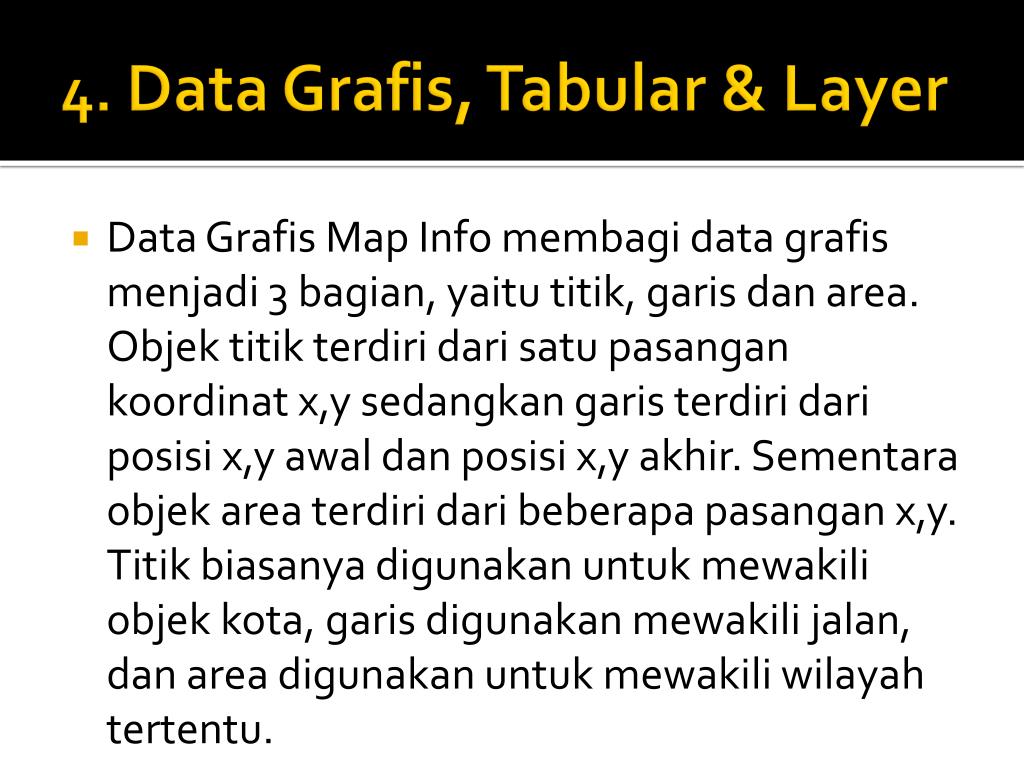 4. Data Grafis, Tabular & Layer

• Data Grafis Map Info membagi data grafis menjadi 3 bagian, yaitu titik, garis dan area. Objek titik terdiri dari satu pasangan koordinat x,y sedangkan garis terdiri dari posisi x,y awal dan posisi x,y akhir. Sementara objek area terdiri dari beberapa pasangan x,y. Titik biasanya digunakan untuk mewakili objek kota, garis digunakan mewakili jalan, dan area digunakan untuk mewakili wilayah tertentu.